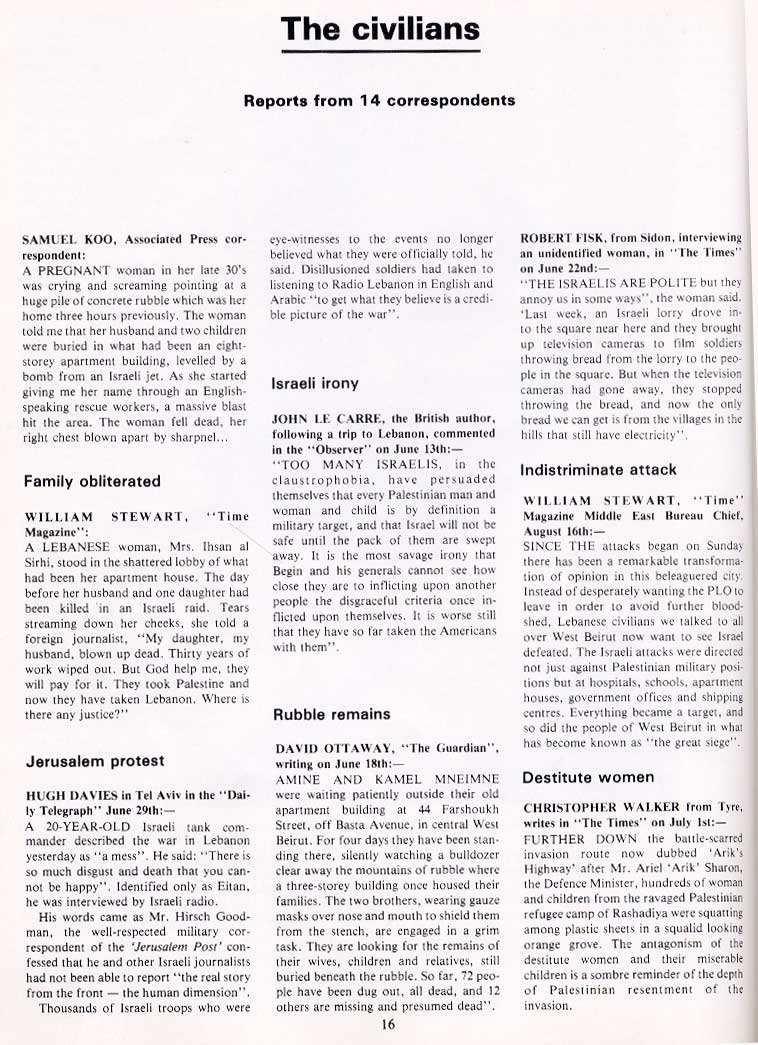 The civilians

Reports from 14 correspondents

SAMUEL KOO, Associated Press correspondent:
A PREGNANT woman in her late 30's was crying and screaming pointing at a huge pile of concrete rubble which was her home three hours previously. The woman told me that her husband and two children were buried in what had been an eight-storey apartment building, levelled by a bomb from an Israeli jet. As she started giving me her name through an English-speaking rescue workers, a massive blast hit the area. The woman fell dead, her right chest blown apart by sharpnel...

Family obliterated

WILLIAM STEWART, "Time Magazine":
A LEBANESE woman, Mrs. Ihsan al Sirhi, stood in the shattered lobby of what had been her apartment house. The day before her husband and one daughter had been killed in an Israeli raid. Tears streaming down her cheeks, she told a foreign journalist, "My daughter, my husband, blown up dead. Thirty years of work wiped out. But God help me, they will pay for it. They took Palestine and now they have taken Lebanon. Where is there any justice?"

Jerusalem protest

HUGH DAVIES in Tel Aviv in the "Daily Telegraph" June 29th:—
A 20-YEAR-OLD Israeli tank commander described the war in Lebanon yesterday as "a mess". He said: "There is so much disgust and death that you cannot be happy". Identified only as Eitan, he was interviewed by Israeli radio.

His words came as Mr. Hirsch Goodman, the well-respected military correspondent of the 'Jerusalem Post' confessed that he and other Israeli journalists had not been able to report "the real story from the front — the human dimension".

Thousands of Israeli troops who were eye-witnesses to the events no longer believed what they were officially told, he said. Disillusioned soldiers had taken to listening to Radio Lebanon in English and Arabic "to get what they believe is a credible picture of the war".

Israeli irony

JOHN LE CARRE, the British author, following a trip to Lebanon, commented in the "Observer" on June 13th:—
"TOO MANY ISRAELIS, in the claustrophobia, have persuaded themselves that every Palestinian man and woman and child is by definition a military target, and that Israel will not be safe until the pack of them are swept away. It is the most savage irony that Begin and his generals cannot see how close they are to inflicting upon another people the disgraceful criteria once inflicted upon themselves. It is worse still that they have so far taken the Americans with them".

Rubble remains

DAVID OTTAWAY, "The Guardian", writing on June 18th:—
AMINE AND KAMEL MNEIMNE were waiting patiently outside their old apartment building at 44 Farshoukh Street, off Basta Avenue, in central West Beirut. For four days they have been standing there, silently watching a bulldozer clear away the mountains of rubble where a three-storey building once housed their families. The two brothers, wearing gauze masks over nose and mouth to shield them from the stench, are engaged in a grim task. They are looking for the remains of their wives, children and relatives, still buried beneath the rubble. So far, 72 people have been dug out, all dead, and 12 others are missing and presumed dead".

ROBERT FISK, from Sidon, interviewing an unidentified woman, in "The Times" on June 22nd:—
"THE ISRAELIS ARE POLITE but they annoy us in some ways", the woman said. 'Last week, an Israeli lorry drove into the square near here and they brought up television cameras to film soldiers throwing bread from the lorry to the people in the square. But when the television cameras had gone away, they stopped throwing the bread, and now the only bread we can get is from the villages in the hills that still have electricity".

Indistriminate attack

WILLIAM STEWART, "Time" Magazine Middle East Bureau Chief, August 16th:—
SINCE THE attacks began on Sunday there has been a remarkable transformation of opinion in this beleaguered city. Instead of desperately wanting the PLO to leave in order to avoid further bloodshed, Lebanese civilians we talked to all over West Beirut now want to see Israel defeated. The Israeli attacks were directed not just against Palestinian military positions but at hospitals, schools, apartment houses, government offices and shipping centres. Everything became a target, and so did the people of West Beirut in what has become known as "the great siege".

Destitute women

CHRISTOPHER WALKER from Tyre, writes in "The Times" on July 1st:—
FURTHER DOWN the battle-scarred invasion route now dubbed 'Arik's Highway' after Mr. Ariel 'Arik' Sharon, the Defence Minister, hundreds of woman and children from the ravaged Palestinian refugee camp of Rashadiya were squatting among plastic sheets in a squalid looking orange grove. The antagonism of the destitute women and their miserable children is a sombre reminder of the depth of Palestinian resentment of the invasion.

16